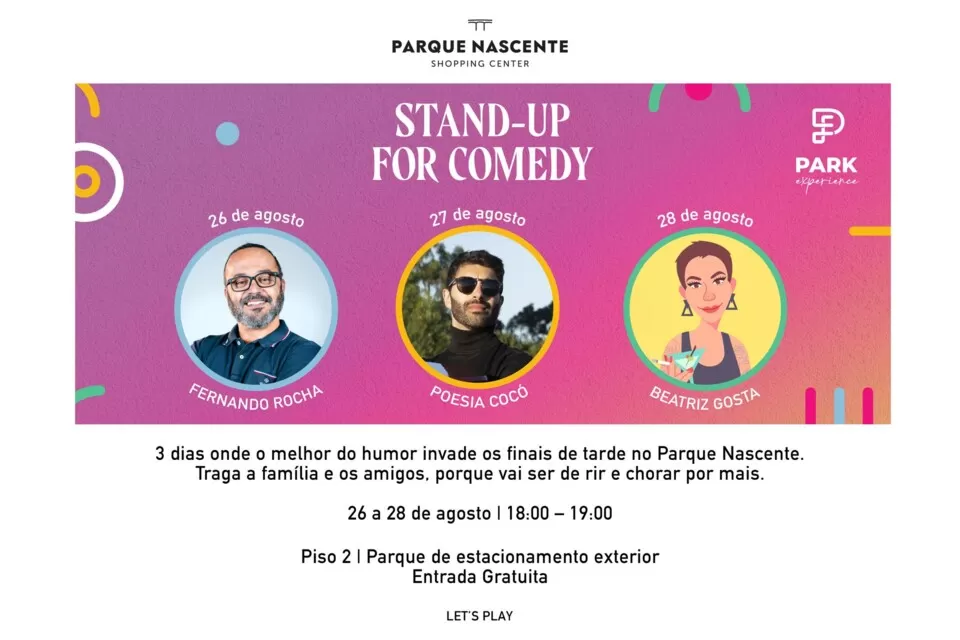 PARQUE NASCENTE
SHOPPING CENTER

STAND-UP
FOR COMEDY

PARK
experience

26 de agosto
FERNANDO ROCHA

27 de agosto
POESIA COCÓ

28 de agosto
BEATRIZ GOSTA

3 dias onde o melhor do humor invade os finais de tarde no Parque Nascente.
Traga a família e os amigos, porque vai ser de rir e chorar por mais.

26 a 28 de agosto | 18:00 – 19:00

Piso 2 | Parque de estacionamento exterior
Entrada Gratuita

LET'S PLAY